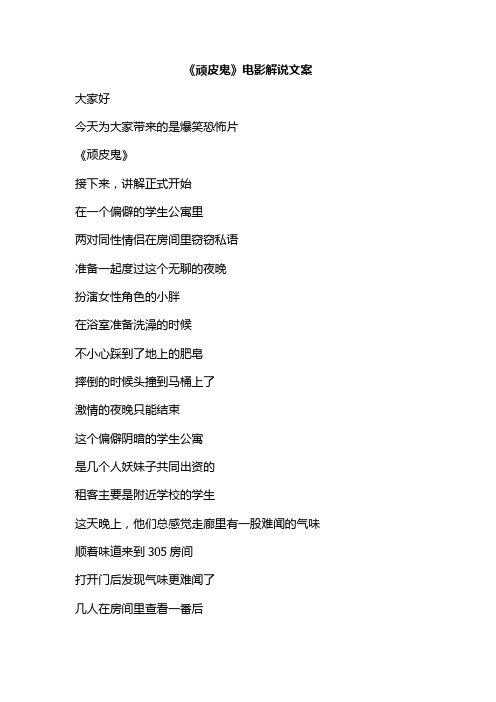 《顽皮鬼》电影解说文案

大家好

今天为大家带来的是爆笑恐怖片

《顽皮鬼》

接下来，讲解正式开始

在一个偏僻的学生公寓里

两对同性情侣在房间里窃窃私语

准备一起度过这个无聊的夜晚

扮演女性角色的小胖

在浴室准备洗澡的时候

不小心踩到了地上的肥皂

摔倒的时候头撞到马桶上了

激情的夜晚只能结束

这个偏僻阴暗的学生公寓

是几个人妖妹子共同出资的

租客主要是附近学校的学生

这天晚上，他们总感觉走廊里有一股难闻的气味

顺着味道来到 305 房间

打开门后发现气味更难闻了

几人在房间里查看一番后